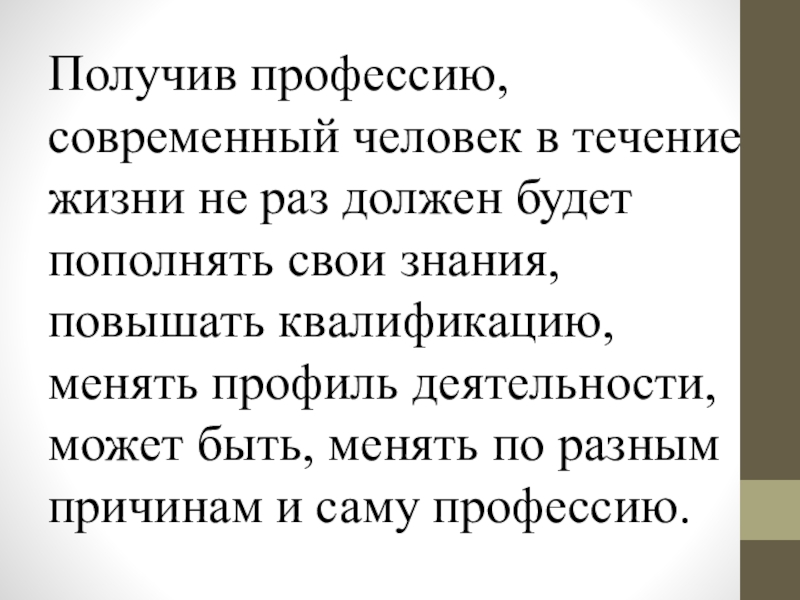 Получив профессию, современный человек в течение жизни не раз должен будет пополнять свои знания, повышать квалификацию, менять профиль деятельности, может быть, менять по разным причинам и саму профессию.